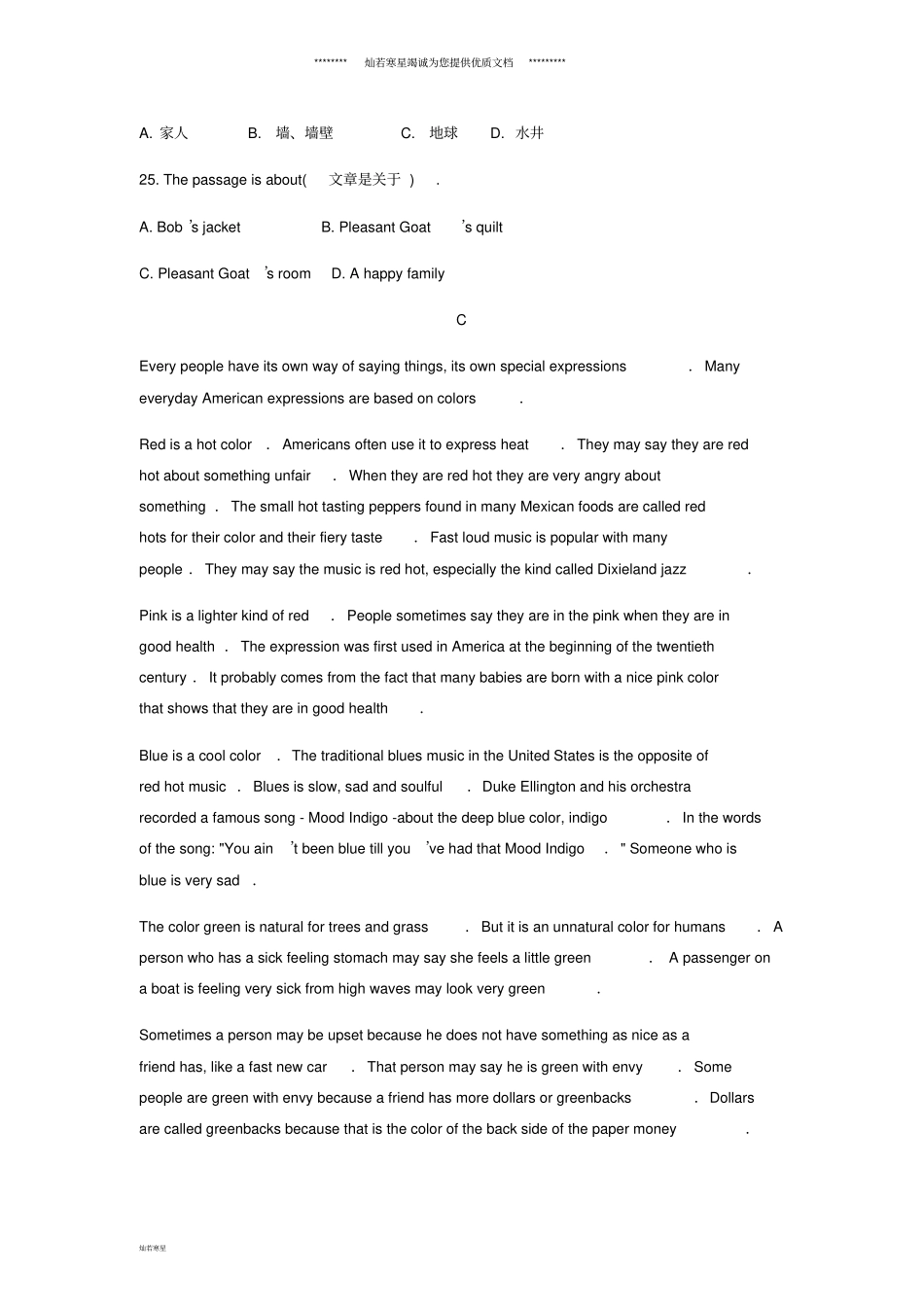 ******** 灿若寒星竭诚为您提供优质文档 *********

A. 家人 B. 墙、墙壁 C. 地球 D. 水井

25. The passage is about( 文章是关于 ) .

A. Bob 's jacket B. Pleasant Goat 's quilt

C. Pleasant Goat 's room D. A happy family

C

Every people have its own way of saying things, its own special expressions . Many everyday American expressions are based on colors .

Red is a hot color . Americans often use it to express heat . They may say they are red hot about something unfair . When they are red hot they are very angry about something . The small hot tasting peppers found in many Mexican foods are called red hots for their color and their fiery taste . Fast loud music is popular with many people . They may say the music is red hot, especially the kind called Dixieland jazz .

Pink is a lighter kind of red . People sometimes say they are in the pink when they are in good health . The expression was first used in America at the beginning of the twentieth century . It probably comes from the fact that many babies are born with a nice pink color that shows that they are in good health .

Blue is a cool color . The traditional blues music in the United States is the opposite of red hot music . Blues is slow, sad and soulful . Duke Ellington and his orchestra recorded a famous song - Mood Indigo -about the deep blue color, indigo . In the words of the song: "You ain 't been blue till you 've had that Mood Indigo . " Someone who is blue is very sad .

The color green is natural for trees and grass . But it is an unnatural color for humans . A person who has a sick feeling stomach may say she feels a little green . A passenger on a boat is feeling very sick from high waves may look very green .

Sometimes a person may be upset because he does not have something as nice as a friend has, like a fast new car . That person may say he is green with envy . Some people are green with envy because a friend has more dollars or greenbacks . Dollars are called greenbacks because that is the color of the back side of the paper money .

灿若寒星